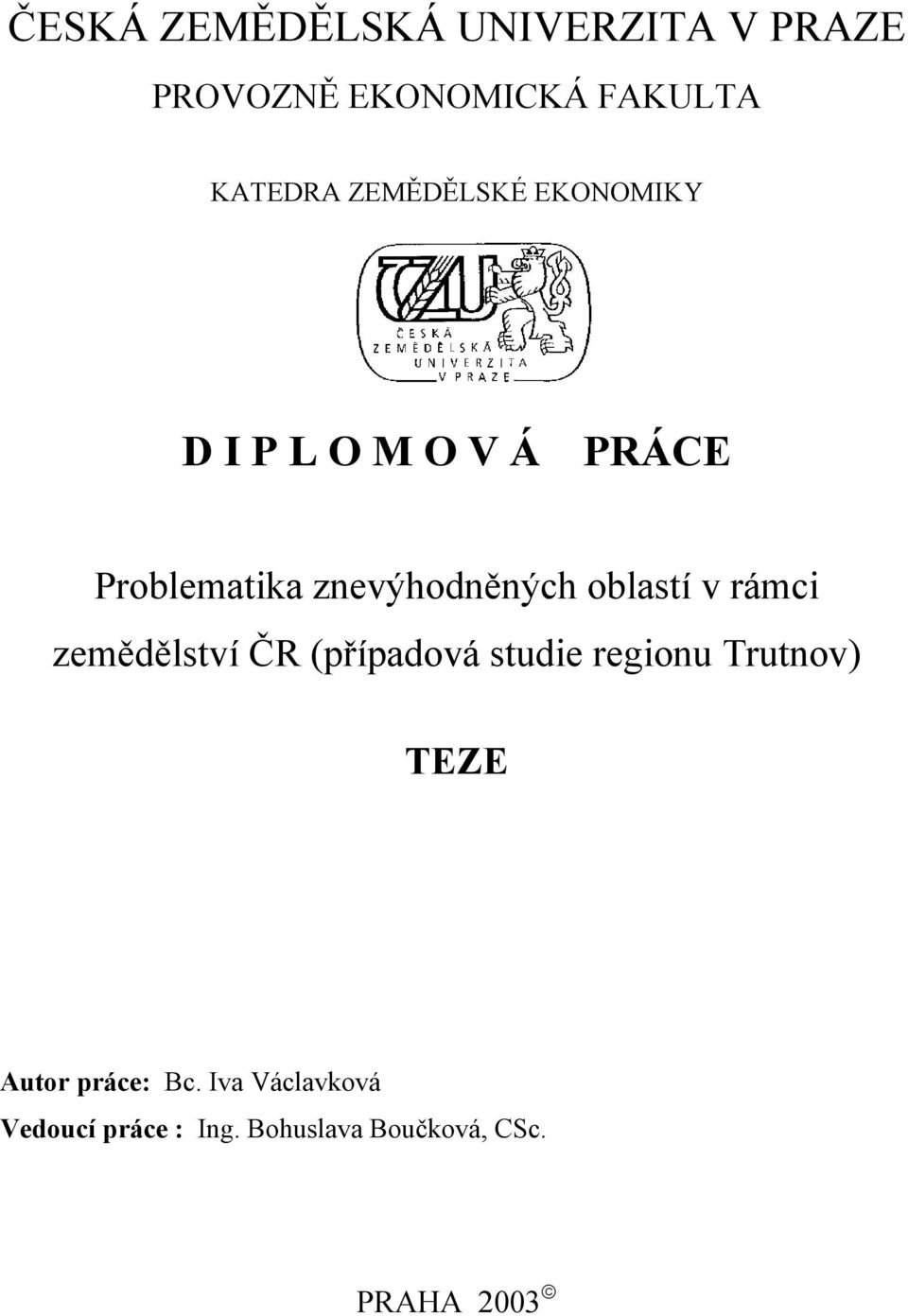 ČESKÁ ZEMĚDĚLSKÁ UNIVERZITA V PRAZE

PROVOZNĚ EKONOMICKÁ FAKULTA

KATEDRA ZEMĚDĚLSKÉ EKONOMIKY

ČZU
ČESKÁ
ZEMĚDĚLSKÁ
UNIVERZITA
V PRAZE

D I P L O M O V Á PRÁCE

Problematika znevýhodněných oblastí v rámci zemědělství ČR (případová studie regionu Trutnov)

TEZE

Autor práce: Bc. Iva Václavková
Vedoucí práce : Ing. Bohuslava Boučková, CSc.

PRAHA 2003 ©